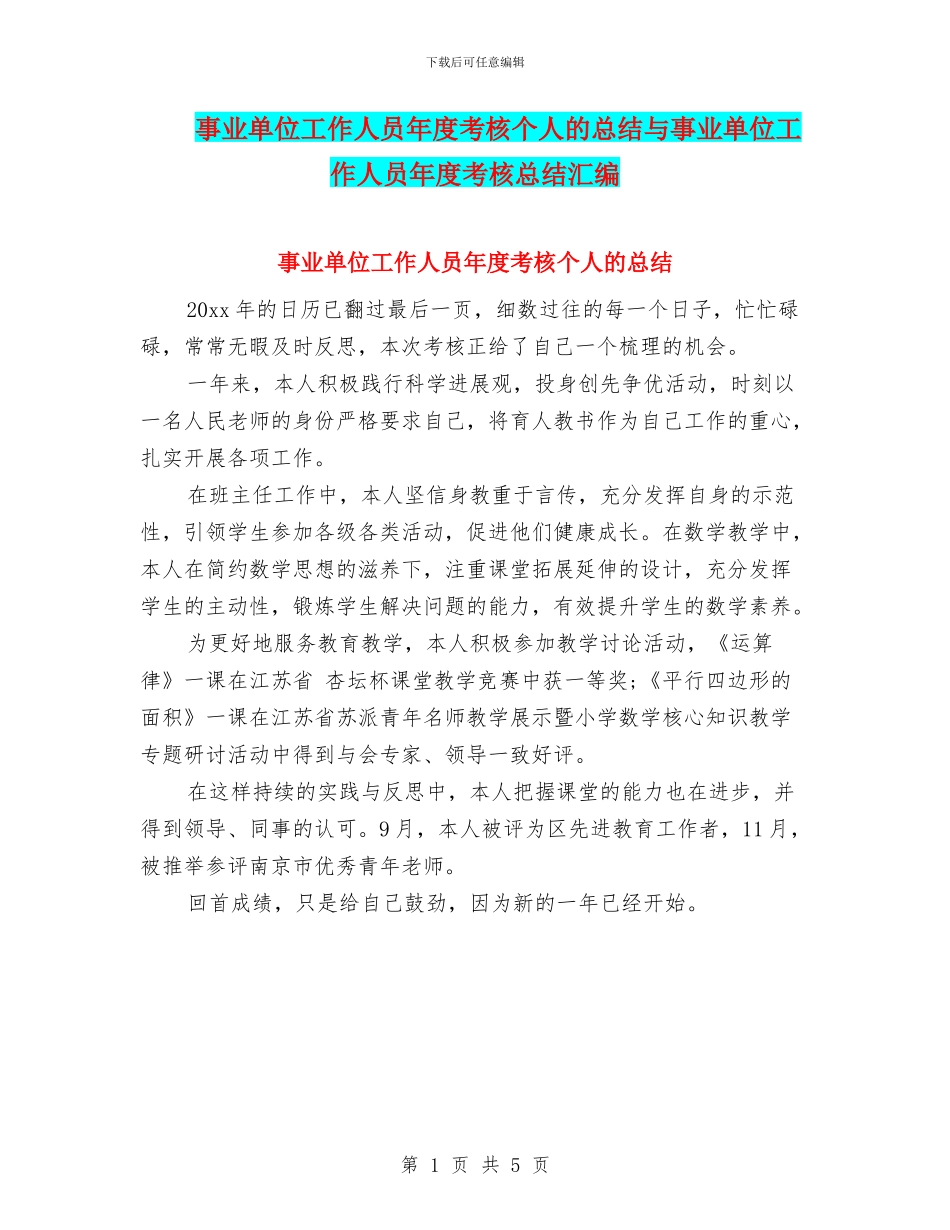 下载后可任意编辑

事业单位工作人员年度考核个人的总结与事业单位工作人员年度考核总结汇编

事业单位工作人员年度考核个人的总结

20xx 年的日历已翻过最后一页，细数过往的每一个日子，忙忙碌碌，常常无暇及时反思，本次考核正给了自己一个梳理的机会。

一年来，本人积极践行科学进展观，投身创先争优活动，时刻以一名人民老师的身份严格要求自己，将育人教书作为自己工作的重心，扎实开展各项工作。

在班主任工作中，本人坚信身教重于言传，充分发挥自身的示范性，引领学生参加各级各类活动，促进他们健康成长。在数学教学中，本人在简约数学思想的滋养下，注重课堂拓展延伸的设计，充分发挥学生的主动性，锻炼学生解决问题的能力，有效提升学生的数学素养。

为更好地服务教育教学，本人积极参加教学讨论活动，《运算律》一课在江苏省 杏坛杯课堂教学竞赛中获一等奖;《平行四边形的面积》一课在江苏省苏派青年名师教学展示暨小学数学核心知识教学专题研讨活动中得到与会专家、领导一致好评。

在这样持续的实践与反思中，本人把握课堂的能力也在进步，并得到领导、同事的认可。9月，本人被评为区先进教育工作者，11月，被推举参评南京市优秀青年老师。

回首成绩，只是给自己鼓劲，因为新的一年已经开始。

第 1 页 共 5 页